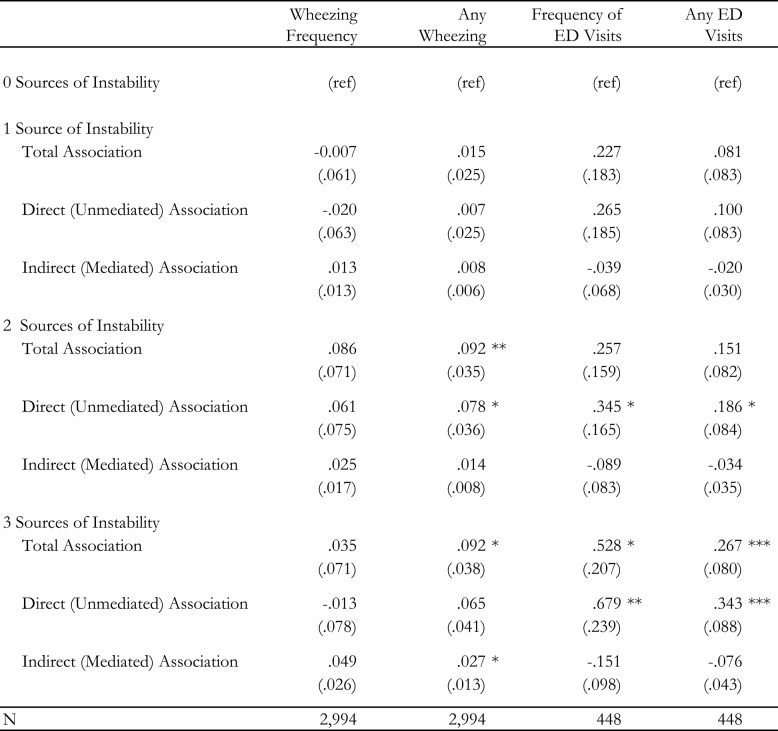 |  | Wheezing Frequency | Any Wheezing | Frequency of ED Visits | Any ED Visits |
|---|---|---|---|---|
| 0 Sources of Instability | (ref) | (ref) | (ref) | (ref) |
| 1 Source of Instability |  |  |  |  |
| Total Association | -0.007 | .015 | .227 | .081 |
|  | (.061) | (.025) | (.183) | (.083) |
| Direct (Unmediated) Association | -.020 | .007 | .265 | .100 |
|  | (.063) | (.025) | (.185) | (.083) |
| Indirect (Mediated) Association | .013 | .008 | -.039 | -.020 |
|  | (.013) | (.006) | (.068) | (.030) |
| 2 Sources of Instability |  |  |  |  |
| Total Association | .086 | .092 ** | .257 | .151 |
|  | (.071) | (.035) | (.159) | (.082) |
| Direct (Unmediated) Association | .061 | .078 * | .345 * | .186 * |
|  | (.075) | (.036) | (.165) | (.084) |
| Indirect (Mediated) Association | .025 | .014 | -.089 | -.034 |
|  | (.017) | (.008) | (.083) | (.035) |
| 3 Sources of Instability |  |  |  |  |
| Total Association | .035 | .092 * | .528 * | .267 *** |
|  | (.071) | (.038) | (.207) | (.080) |
| Direct (Unmediated) Association | -.013 | .065 | .679 ** | .343 *** |
|  | (.078) | (.041) | (.239) | (.088) |
| Indirect (Mediated) Association | .049 | .027 * | -.151 | -.076 |
|  | (.026) | (.013) | (.098) | (.043) |
| N | 2,994 | 2,994 | 448 | 448 |